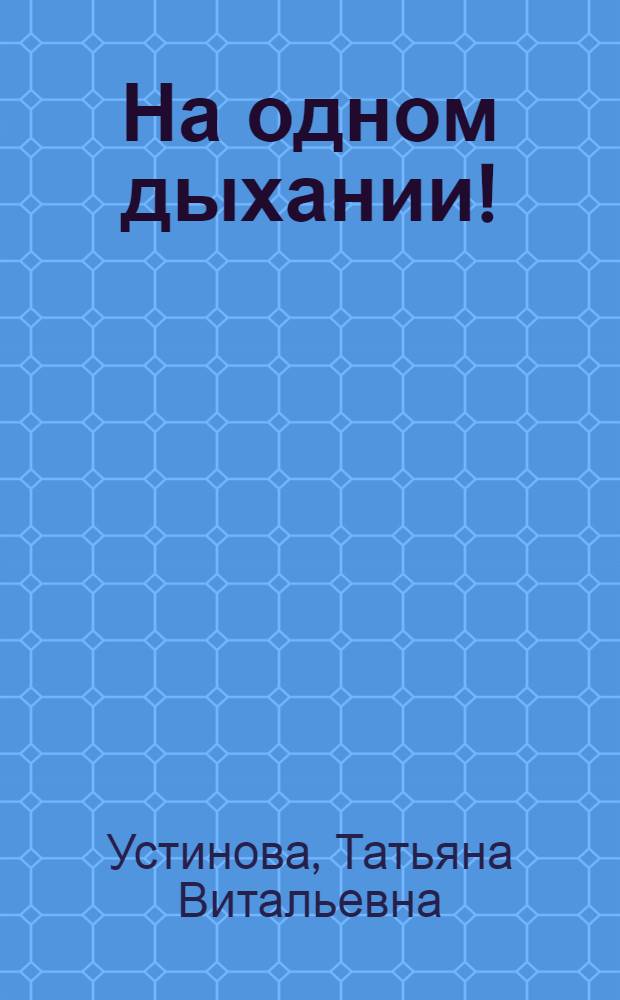 На одном дыхании!

Устинова, Татьяна Витальевна